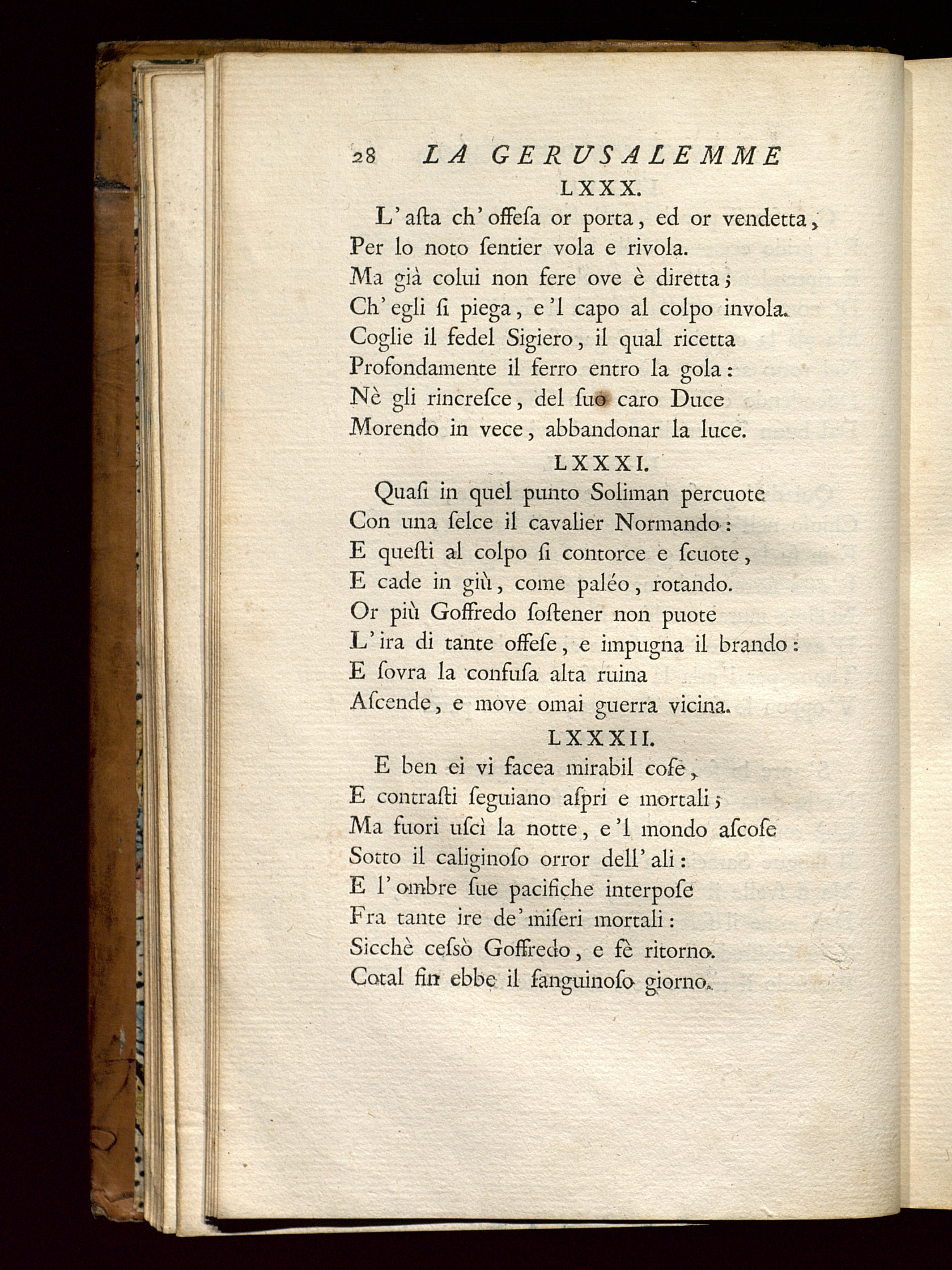 28 LA GERUSALEMME

LXXX.

L'aſta ch'offeſa or porta, ed or vendetta,
Per lo noto ſentier vola e rivola.
Ma già colui non fere ove è diretta;
Ch'egli ſi piega, e'l capo al colpo invola.
Coglie il fedel Sigiero, il qual ricetta
Profondamente il ferro entro la gola:
Nè gli rincreſce, del ſuo caro Duce
Morendo in vece, abbandonar la luce.

LXXXI.

Quaſi in quel punto Soliman percuote
Con una ſelce il cavalier Normando:
E queſti al colpo ſi contorce e ſcuote,
E cade in giù, come paléo, rotando.
Or più Goffredo ſoſtener non puote
L'ira di tante offeſe, e impugna il brando:
E ſovra la confuſa alta ruina
Aſcende, e move omai guerra vicina.

LXXXII.

E ben ei vi facea mirabil coſe,
E contraſti ſeguiano aſpri e mortali;
Ma fuori uſcì la notte, e'l mondo aſcoſe
Sotto il caliginoſo orror dell'ali:
E l'ombre ſue pacifiche interpoſe
Fra tante ire de'miſeri mortali:
Sicchè ceſsò Goffredo, e fè ritorno.
Cotal fin ebbe il ſanguinoſo giorno.